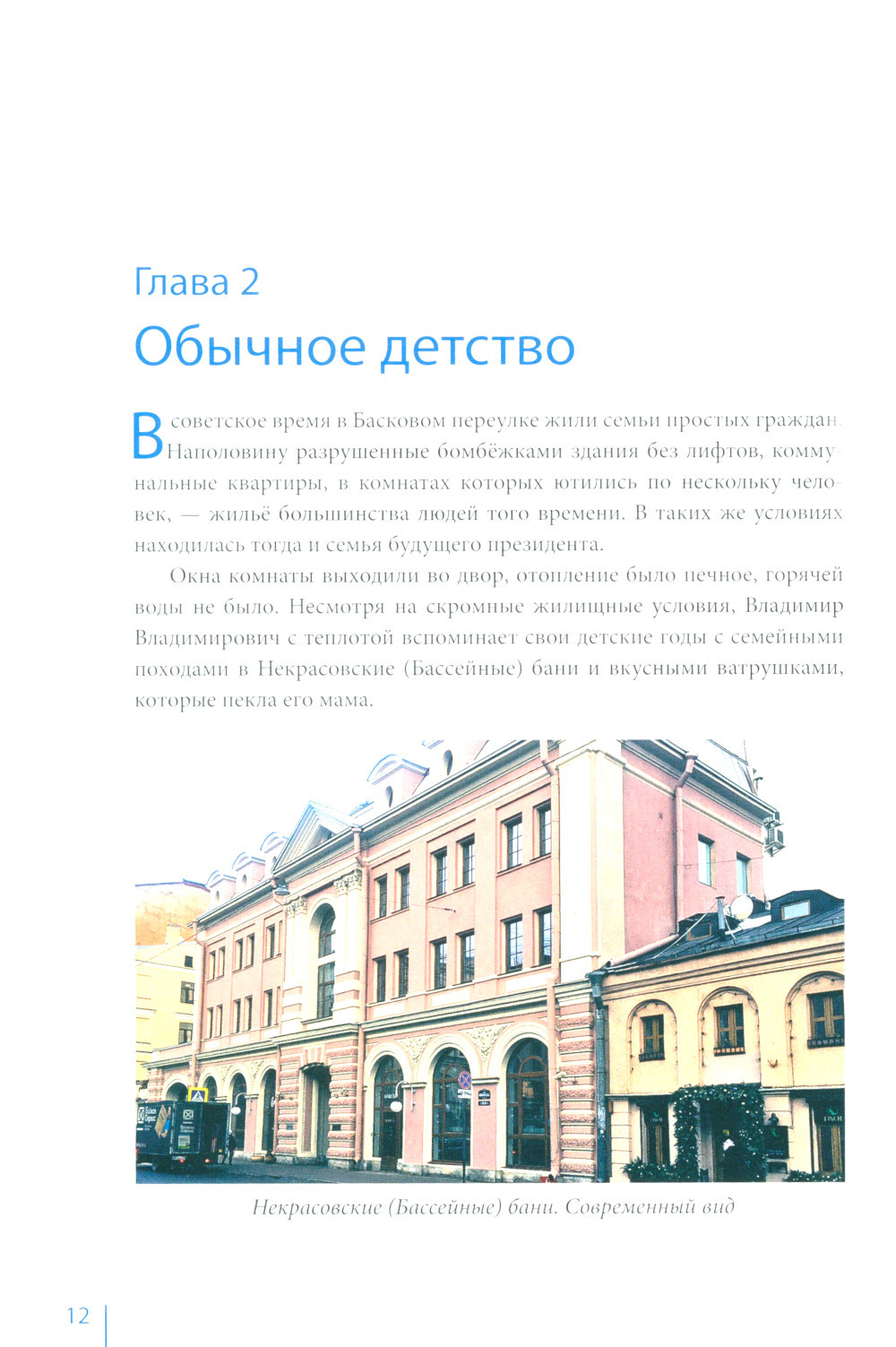 Глава 2
Обычное детство

В советское время в Басковом переулке жили семьи простых граждан. Наполовину разрушенные бомбёжками здания без лифтов, коммунальные квартиры, в комнатах которых ютились по нескольку человек, — жильё большинства людей того времени. В таких же условиях находилась тогда и семья будущего президента.

Окна комнаты выходили во двор, отопление было печное, горячей воды не было. Несмотря на скромные жилищные условия, Владимир Владимирович с теплотой вспоминает свои детские годы с семейными походами в Некрасовские (Бассейные) бани и вкусными ватрушками, которые пекла его мама.

Некрасовские (Бассейные) бани. Современный вид

12